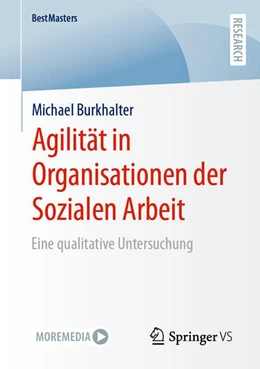 BestMasters

RESEARCH

Michael Burkhalter

Agilität in Organisationen der Sozialen Arbeit

Eine qualitative Untersuchung

MOREMEDIA

Springer VS